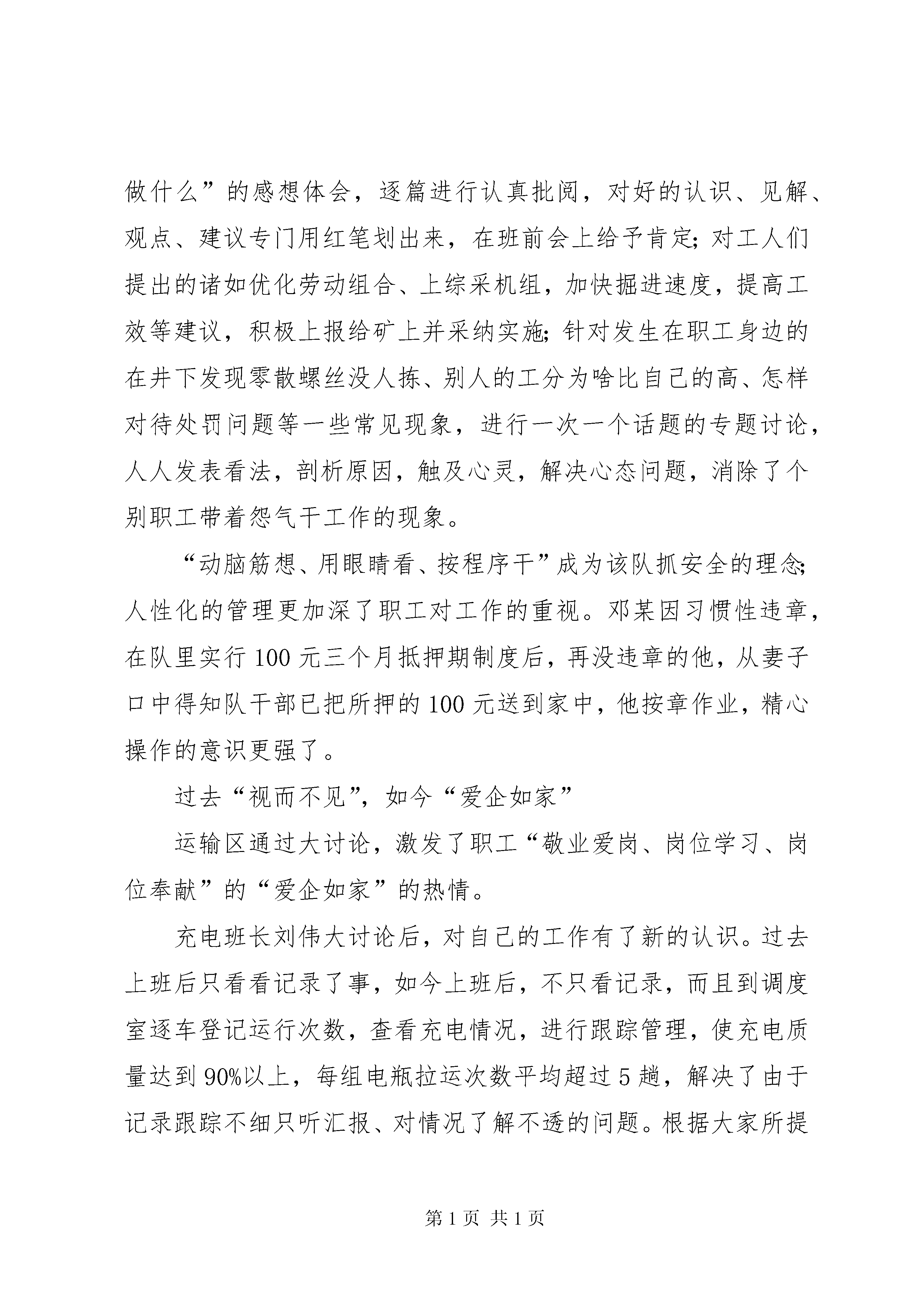 做什么”的感想体会，逐篇进行认真批阅，对好的认识、见解、观点、建议专门用红笔划出来，在班前会上给予肯定；对工人们提出的诸如优化劳动组合、上综采机组，加快掘进速度，提高工效等建议，积极上报给矿上并采纳实施；针对发生在职工身边的在井下发现零散螺丝没人拣、别人的工分为啥比自己的高、怎样对待处罚问题等一些常见现象，进行一次一个话题的专题讨论，人人发表看法，剖析原因，触及心灵，解决心态问题，消除了个别职工带着怨气干工作的现象。

“动脑筋想、用眼睛看、按程序干”成为该队抓安全的理念；人性化的管理更加深了职工对工作的重视。邓某因习惯性违章，在队里实行100元三个月抵押期制度后，再没违章的他，从妻子口中得知队干部已把所押的100元送到家中，他按章作业，精心操作的意识更强了。

过去“视而不见”，如今“爱企如家”

运输区通过大讨论，激发了职工“敬业爱岗、岗位学习、岗位奉献”的“爱企如家”的热情。

充电班长刘伟大讨论后，对自己的工作有了新的认识。过去上班后只看看记录了事，如今上班后，不只看记录，而且到调度室逐车登记运行次数，查看充电情况，进行跟踪管理，使充电质量达到90%以上，每组电瓶拉运次数平均超过5趟，解决了由于记录跟踪不细只听汇报、对情况了解不透的问题。根据大家所提

第1页 共1页